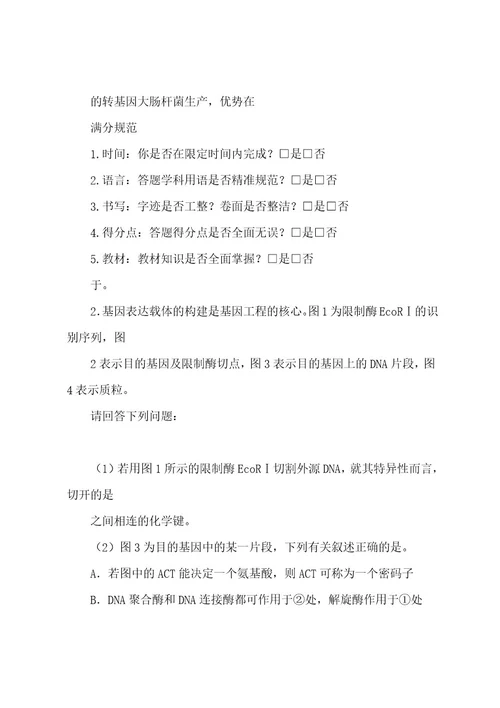 的转基因大肠杆菌生产，优势在

满分规范

1.时间：你是否在限定时间内完成？□是□否

2.语言：答题学科用语是否精准规范？□是□否

3.书写：字迹是否工整？卷面是否整洁？□是□否

4.得分点：答题得分点是否全面无误？□是□否

5.教材：教材知识是否全面掌握？□是□否

于。

2.基因表达载体的构建是基因工程的核心。图1为限制酶EcoRⅠ的识别序列，图

2表示目的基因及限制酶切点，图3表示目的基因上的DNA片段，图4表示质粒。

请回答下列问题：

（1）若用图1所示的限制酶EcoRⅠ切割外源DNA，就其特异性而言，切开的是

之间相连的化学键。

（2）图3为目的基因中的某一片段，下列有关叙述正确的是。

A．若图中的ACT能决定一个氨基酸，则ACT可称为一个密码子

B．DNA聚合酶和DNA连接酶都可作用于②处，解旋酶作用于①处